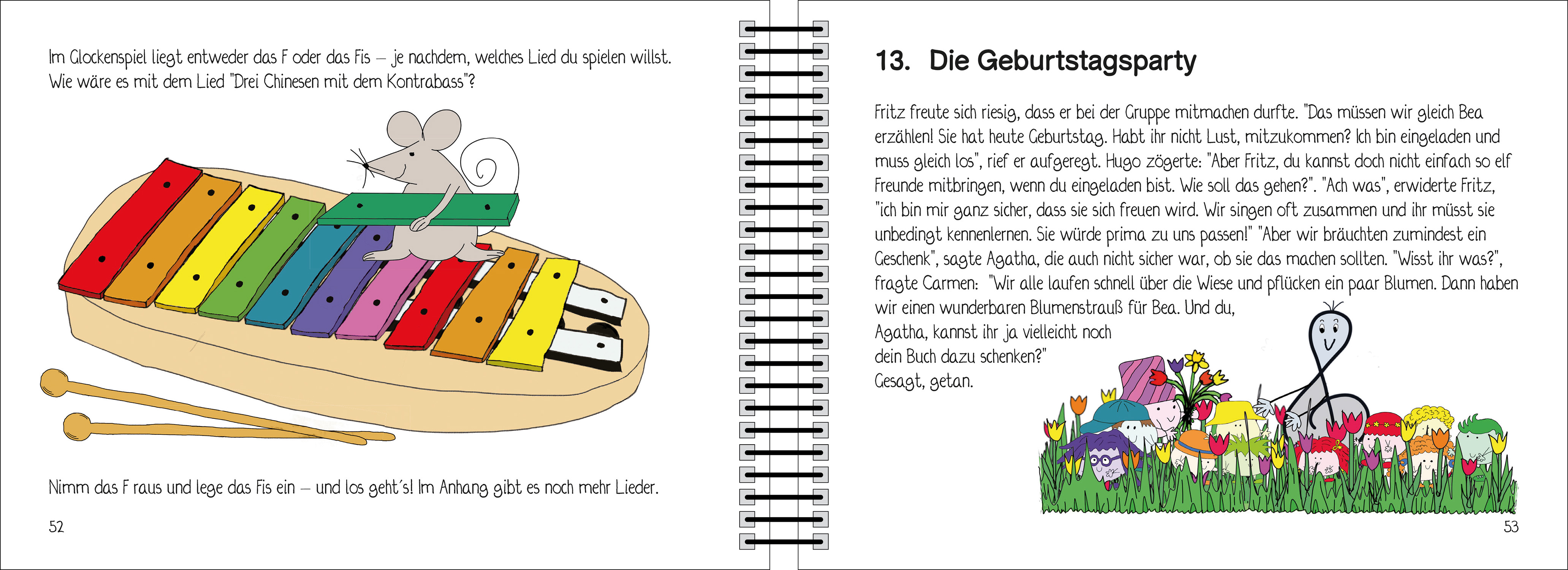 Im Glockenspiel liegt entweder das F oder das Fis – je nachdem, welches Lied du spielen willst. Wie wäre es mit dem Lied "Drei Chinesen mit dem Kontrabass"?

Nimm das F raus und lege das Fis ein – und los geht´s! Im Anhang gibt es noch mehr Lieder.

52

13. Die Geburtstagsparty

Fritz freute sich riesig, dass er bei der Gruppe mitmachen durfte. "Das müssen wir gleich Bea erzählen! Sie hat heute Geburtstag. Habt ihr nicht Lust, mitzukommen? Ich bin eingeladen und muss gleich los", rief er aufgeregt. Hugo zögerte: "Aber Fritz, du kannst doch nicht einfach so elf Freunde mitbringen, wenn du eingeladen bist. Wie soll das gehen?". "Ach was", erwiderte Fritz, "ich bin mir ganz sicher, dass sie sich freuen wird. Wir singen oft zusammen und ihr müsst sie unbedingt kennenlernen. Sie würde prima zu uns passen!" "Aber wir bräuchten zumindest ein Geschenk", sagte Agatha, die auch nicht sicher war, ob sie das machen sollten. "Wisst ihr was?", fragte Carmen: "Wir alle laufen schnell über die Wiese und pflücken ein paar Blumen. Dann haben wir einen wunderbaren Blumenstrauß für Bea. Und du, Agatha, kannst ihr ja vielleicht noch dein Buch dazu schenken?"
Gesagt, getan.

53